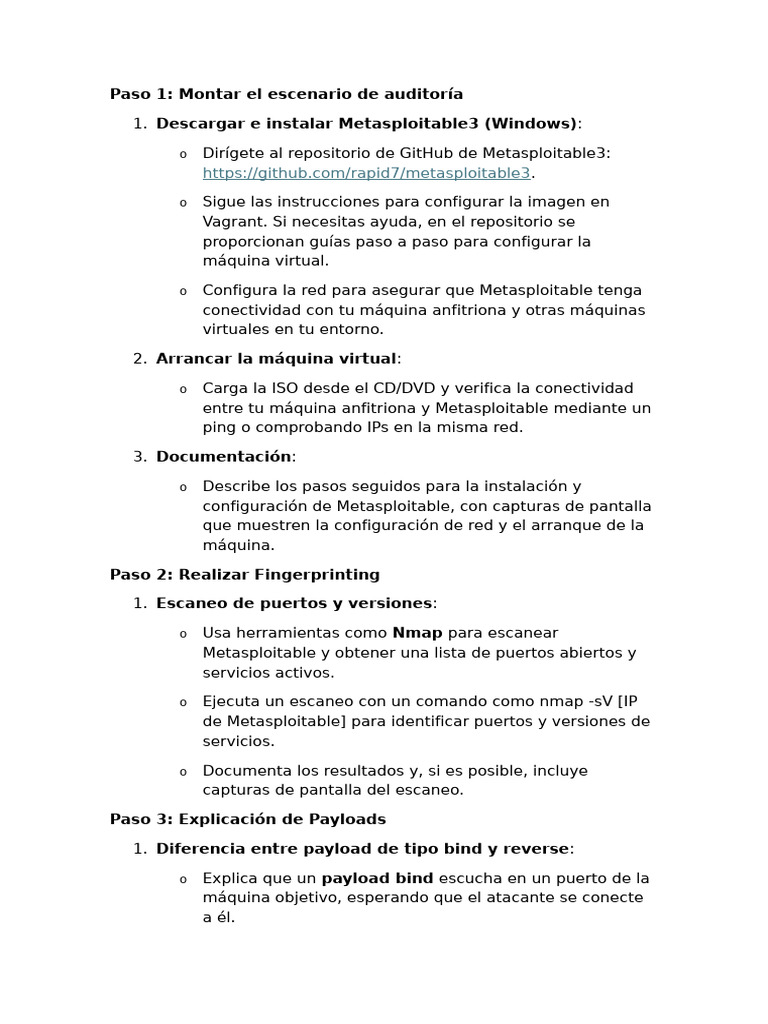 Paso 1: Montar el escenario de auditoría

1. Descargar e instalar Metasploitable3 (Windows):

o Dirígete al repositorio de GitHub de Metasploitable3: https://github.com/rapid7/metasploitable3.

o Sigue las instrucciones para configurar la imagen en Vagrant. Si necesitas ayuda, en el repositorio se proporcionan guías paso a paso para configurar la máquina virtual.

o Configura la red para asegurar que Metasploitable tenga conectividad con tu máquina anfitriona y otras máquinas virtuales en tu entorno.

2. Arrancar la máquina virtual:

o Carga la ISO desde el CD/DVD y verifica la conectividad entre tu máquina anfitriona y Metasploitable mediante un ping o comprobando IPs en la misma red.

3. Documentación:

o Describe los pasos seguidos para la instalación y configuración de Metasploitable, con capturas de pantalla que muestren la configuración de red y el arranque de la máquina.

Paso 2: Realizar Fingerprinting

1. Escaneo de puertos y versiones:

o Usa herramientas como Nmap para escanear Metasploitable y obtener una lista de puertos abiertos y servicios activos.

o Ejecuta un escaneo con un comando como nmap -sV [IP de Metasploitable] para identificar puertos y versiones de servicios.

o Documenta los resultados y, si es posible, incluye capturas de pantalla del escaneo.

Paso 3: Explicación de Payloads

1. Diferencia entre payload de tipo bind y reverse:

o Explica que un payload bind escucha en un puerto de la máquina objetivo, esperando que el atacante se conecte a él.